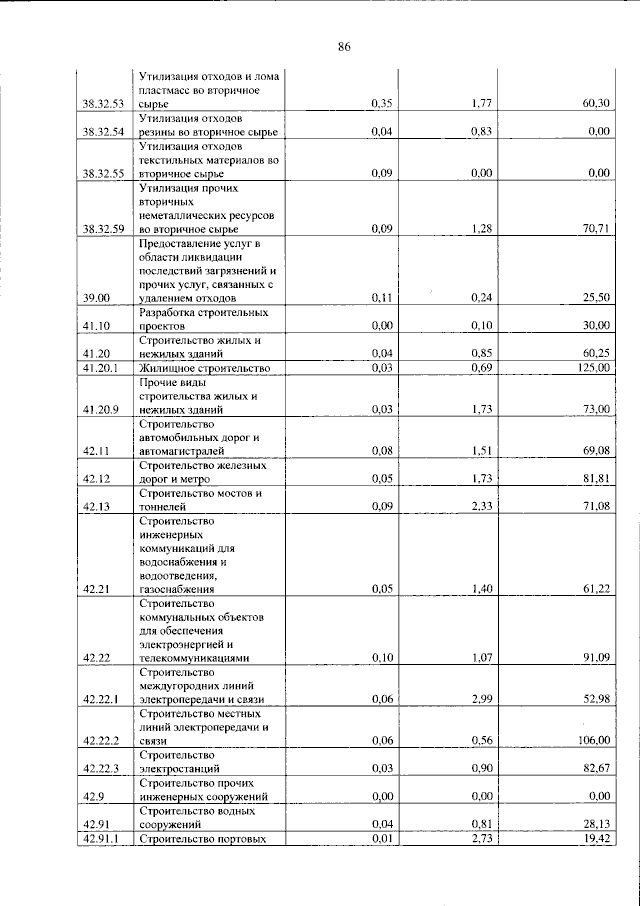 86

| 38.32.53 | Утилизация отходов и лома пластмасс во вторичное сырье | 0,35 | 1,77 | 60,30 |
|---|---|---|---|---|
| 38.32.54 | Утилизация отходов резины во вторичное сырье | 0,04 | 0,83 | 0,00 |
| 38.32.55 | Утилизация отходов текстильных материалов во вторичное сырье | 0,09 | 0,00 | 0,00 |
| 38.32.59 | Утилизация прочих вторичных неметаллических ресурсов во вторичное сырье | 0,09 | 1,28 | 70,71 |
| 39.00 | Предоставление услуг в области ликвидации последствий загрязнений и прочих услуг, связанных с удалением отходов | 0,11 | 0,24 | 25,50 |
| 41.10 | Разработка строительных проектов | 0,00 | 0,10 | 30,00 |
| 41.20 | Строительство жилых и нежилых зданий | 0,04 | 0,85 | 60,25 |
| 41.20.1 | Жилищное строительство | 0,03 | 0,69 | 125,00 |
| 41.20.9 | Прочие виды строительства жилых и нежилых зданий | 0,03 | 1,73 | 73,00 |
| 42.11 | Строительство автомобильных дорог и автомагистралей | 0,08 | 1,51 | 69,08 |
| 42.12 | Строительство железных дорог и метро | 0,05 | 1,73 | 81,81 |
| 42.13 | Строительство мостов и тоннелей | 0,09 | 2,33 | 71,08 |
| 42.21 | Строительство инженерных коммуникаций для водоснабжения и водоотведения, газоснабжения | 0,05 | 1,40 | 61,22 |
| 42.22 | Строительство коммунальных объектов для обеспечения электроэнергией и телекоммуникациями | 0,10 | 1,07 | 91,09 |
| 42.22.1 | Строительство междугородних линий электропередачи и связи | 0,06 | 2,99 | 52,98 |
| 42.22.2 | Строительство местных линий электропередачи и связи | 0,06 | 0,56 | 106,00 |
| 42.22.3 | Строительство электростанций | 0,03 | 0,90 | 82,67 |
| 42.9 | Строительство прочих инженерных сооружений | 0,00 | 0,00 | 0,00 |
| 42.91 | Строительство водных сооружений | 0,04 | 0,81 | 28,13 |
| 42.91.1 | Строительство портовых | 0,01 | 2,73 | 19,42 |